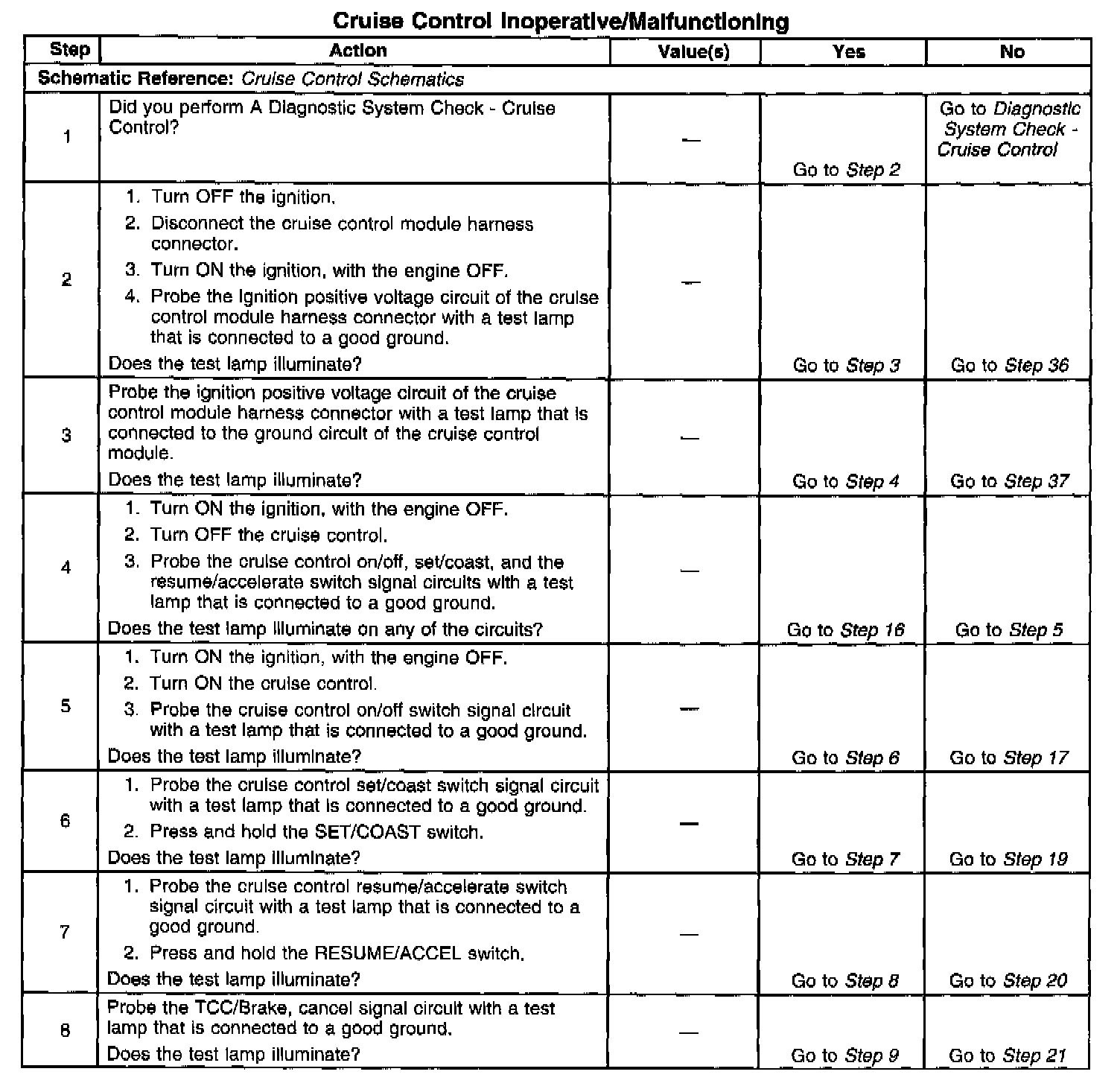 Cruise Control Inoperative/Malfunctioning

| Step | Action | Value(s) | Yes | No |
|---|---|---|---|---|
| Schematic Reference: Cruise Control Schematics | | | | |
| 1 | Did you perform A Diagnostic System Check - Cruise Control? | — | Go to Step 2 | Go to Diagnostic System Check - Cruise Control |
| 2 | 1. Turn OFF the ignition. 2. Disconnect the cruise control module harness connector. 3. Turn ON the ignition, with the engine OFF. 4. Probe the ignition positive voltage circuit of the cruise control module harness connector with a test lamp that is connected to a good ground. Does the test lamp illuminate? | — | Go to Step 3 | Go to Step 36 |
| 3 | Probe the ignition positive voltage circuit of the cruise control module harness connector with a test lamp that is connected to the ground circuit of the cruise control module. Does the test lamp illuminate? | — | Go to Step 4 | Go to Step 37 |
| 4 | 1. Turn ON the ignition, with the engine OFF. 2. Turn OFF the cruise control. 3. Probe the cruise control on/off, set/coast, and the resume/accelerate switch signal circuits with a test lamp that is connected to a good ground. Does the test lamp illuminate on any of the circuits? | — | Go to Step 16 | Go to Step 5 |
| 5 | 1. Turn ON the ignition, with the engine OFF. 2. Turn ON the cruise control. 3. Probe the cruise control on/off switch signal circuit with a test lamp that is connected to a good ground. Does the test lamp illuminate? | — | Go to Step 6 | Go to Step 17 |
| 6 | 1. Probe the cruise control set/coast switch signal circuit with a test lamp that is connected to a good ground. 2. Press and hold the SET/COAST switch. Does the test lamp illuminate? | — | Go to Step 7 | Go to Step 19 |
| 7 | 1. Probe the cruise control resume/accelerate switch signal circuit with a test lamp that is connected to a good ground. 2. Press and hold the RESUME/ACCEL switch. Does the test lamp illuminate? | — | Go to Step 8 | Go to Step 20 |
| 8 | Probe the TCC/Brake, cancel signal circuit with a test lamp that is connected to a good ground. Does the test lamp illuminate? | — | Go to Step 9 | Go to Step 21 |